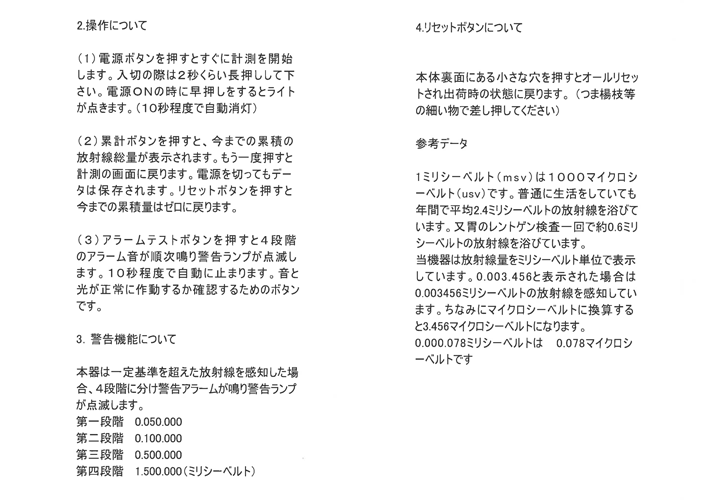 2.操作について

（1）電源ボタンを押すとすぐに計測を開始します。入切の際は2秒くらい長押しして下さい。電源ONの時に早押しをするとライトが点きます。（10秒程度で自動消灯）

（2）累計ボタンを押すと、今までの累積の放射線総量が表示されます。もう一度押すと計測の画面に戻ります。電源を切ってもデータは保存されます。リセットボタンを押すと今までの累積量はゼロに戻ります。

（3）アラームテストボタンを押すと4段階のアラーム音が順次鳴り警告ランプが点滅します。10秒程度で自動に止まります。音と光が正常に作動するか確認するためのボタンです。

3. 警告機能について

本器は一定基準を超えた放射線を感知した場合、4段階に分け警告アラームが鳴り警告ランプが点滅します。
第一段階　0.050.000
第二段階　0.100.000
第三段階　0.500.000
第四段階　1.500.000（ミリシーベルト）

4.リセットボタンについて

本体裏面にある小さな穴を押すとオールリセットされ出荷時の状態に戻ります。（つま楊枝等の細い物で差し押してください）

参考データ

1ミリシーベルト（msv）は1000マイクロシーベルト（usv）です。普通に生活をしていても年間で平均2.4ミリシーベルトの放射線を浴びています。又胃のレントゲン検査一回で約0.6ミリシーベルトの放射線を浴びています。
当機器は放射線量をミリシーベルト単位で表示しています。0.003.456と表示された場合は0.003456ミリシーベルトの放射線を感知しています。ちなみにマイクロシーベルトに換算すると3.456マイクロシーベルトになります。
0.000.078ミリシーベルトは　0.078マイクロシーベルトです